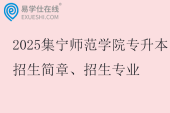 易学仕在线®
EXUESHI.COM

2025集宁师范学院专升本招生简章、招生专业